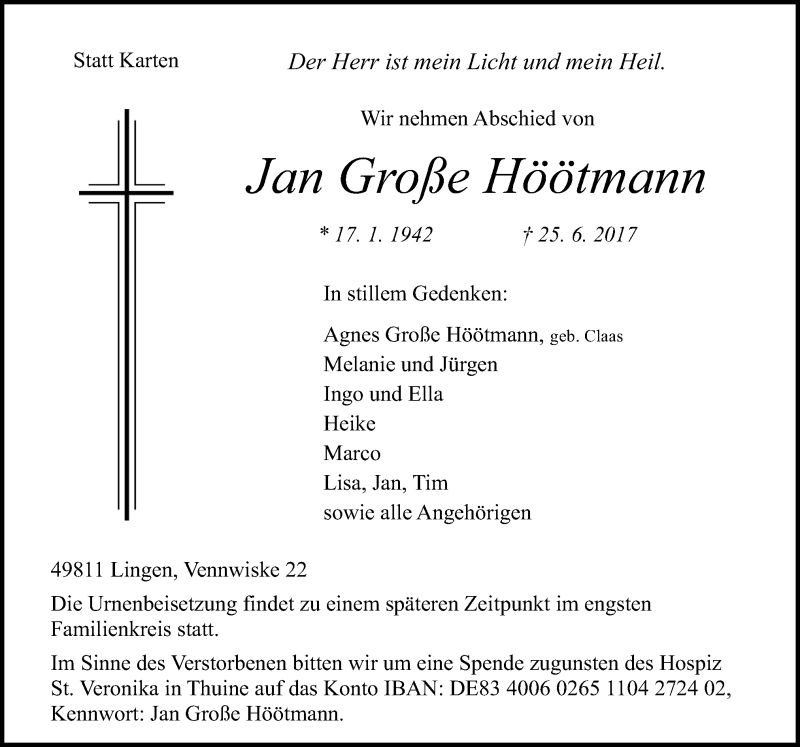 Statt Karten

Der Herr ist mein Licht und mein Heil.

Wir nehmen Abschied von

Jan Große Höötmann

* 17. 1. 1942 † 25. 6. 2017

In stillem Gedenken:

Agnes Große Höötmann, geb. Claas
Melanie und Jürgen
Ingo und Ella
Heike
Marco
Lisa, Jan, Tim
sowie alle Angehörigen

49811 Lingen, Vennwiske 22

Die Urnenbeisetzung findet zu einem späteren Zeitpunkt im engsten Familienkreis statt.

Im Sinne des Verstorbenen bitten wir um eine Spende zugunsten des Hospiz St. Veronika in Thuine auf das Konto IBAN: DE83 4006 0265 1104 2724 02, Kennwort: Jan Große Höötmann.